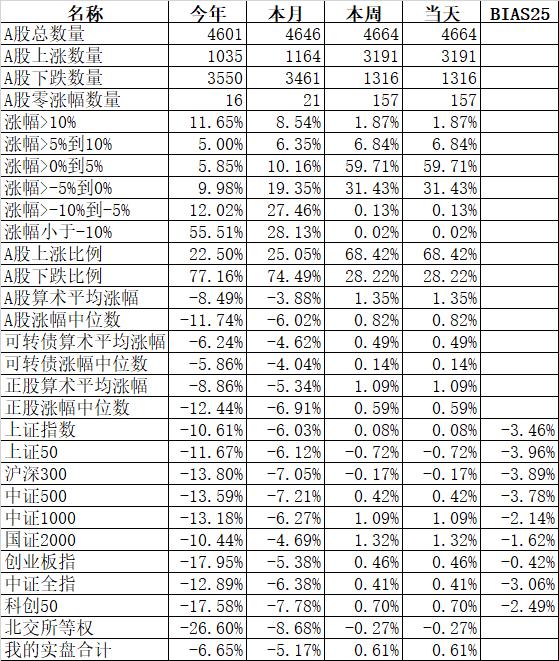 | 名称 | 今年 | 本月 | 本周 | 当天 | BIAS25 |
|---|---|---|---|---|---|
| A股总数量 | 4601 | 4646 | 4664 | 4664 | |
| A股上涨数量 | 1035 | 1164 | 3191 | 3191 | |
| A股下跌数量 | 3550 | 3461 | 1316 | 1316 | |
| A股零涨幅数量 | 16 | 21 | 157 | 157 | |
| 涨幅>10% | 11.65% | 8.54% | 1.87% | 1.87% | |
| 涨幅>5%到10% | 5.00% | 6.35% | 6.84% | 6.84% | |
| 涨幅>0%到5% | 5.85% | 10.16% | 59.71% | 59.71% | |
| 涨幅>-5%到0% | 9.98% | 19.35% | 31.43% | 31.43% | |
| 涨幅>-10%到-5% | 12.02% | 27.46% | 0.13% | 0.13% | |
| 涨幅小于-10% | 55.51% | 28.13% | 0.02% | 0.02% | |
| A股上涨比例 | 22.50% | 25.05% | 68.42% | 68.42% | |
| A股下跌比例 | 77.16% | 74.49% | 28.22% | 28.22% | |
| A股算术平均涨幅 | -8.49% | -3.88% | 1.35% | 1.35% | |
| A股涨幅中位数 | -11.74% | -6.02% | 0.82% | 0.82% | |
| 可转债算术平均涨幅 | -6.24% | -4.62% | 0.49% | 0.49% | |
| 可转债涨幅中位数 | -5.86% | -4.04% | 0.14% | 0.14% | |
| 正股算术平均涨幅 | -8.86% | -5.34% | 1.09% | 1.09% | |
| 正股涨幅中位数 | -12.44% | -6.91% | 0.59% | 0.59% | |
| 上证指数 | -10.61% | -6.03% | 0.08% | 0.08% | -3.46% |
| 上证50 | -11.67% | -6.12% | -0.72% | -0.72% | -3.96% |
| 沪深300 | -13.80% | -7.05% | -0.17% | -0.17% | -3.89% |
| 中证500 | -13.59% | -7.21% | 0.42% | 0.42% | -3.78% |
| 中证1000 | -13.18% | -6.27% | 1.09% | 1.09% | -2.14% |
| 国证2000 | -10.44% | -4.69% | 1.32% | 1.32% | -1.62% |
| 创业板指 | -17.95% | -5.38% | 0.46% | 0.46% | -0.42% |
| 中证全指 | -12.89% | -6.38% | 0.41% | 0.41% | -3.06% |
| 科创50 | -17.58% | -7.78% | 0.70% | 0.70% | -2.49% |
| 北交所等权 | -26.60% | -8.68% | -0.27% | -0.27% | |
| 我的实盘合计 | -6.65% | -5.17% | 0.61% | 0.61% | |